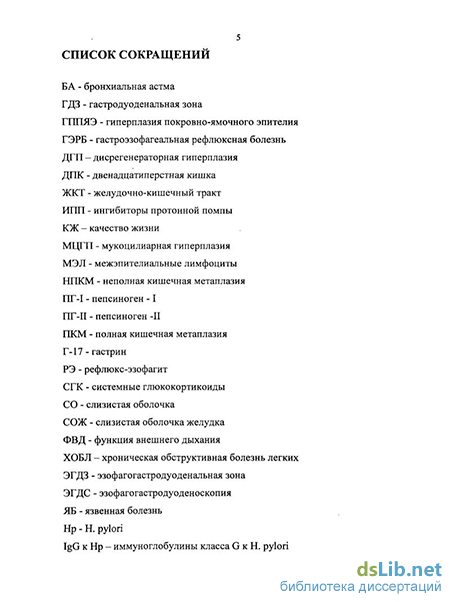 5

СПИСОК СОКРАЩЕНИЙ

БА - бронхиальная астма

ГДЗ - гастродуоденальная зона

ГППЯЭ - гиперплазия покровно-ямочного эпителия

ГЭРБ - гастроэзофагеальная рефлюксная болезнь

ДГП – дисрегенераторная гиперплазия

ДПК - двенадцатиперстная кишка

ЖКТ - желудочно-кишечный тракт

ИПП - ингибиторы протонной помпы

КЖ – качество жизни

МЦГП - мукоцилиарная гиперплазия

МЭЛ - межэпителиальные лимфоциты

НПКМ - неполная кишечная метаплазия

ПГ-I - пепсиноген - I

ПГ-II - пепсиноген -II

ПКМ - полная кишечная метаплазия

Г-17 - гастрин

РЭ - рефлюкс-эзофагит

СГК - системные глюкокортикоиды

СО - слизистая оболочка

СОЖ - слизистая оболочка желудка

ФВД - функция внешнего дыхания

ХОБЛ – хроническая обструктивная болезнь легких

ЭГДЗ - эзофагогастродуоденальная зона

ЭГДС - эзофагогастродуоденоскопия

ЯБ - язвенная болезнь

Hp - H. pylori

IgG к Hp – иммуноглобулины класса G к H. pylori

dsLib.net
библиотека диссертаций